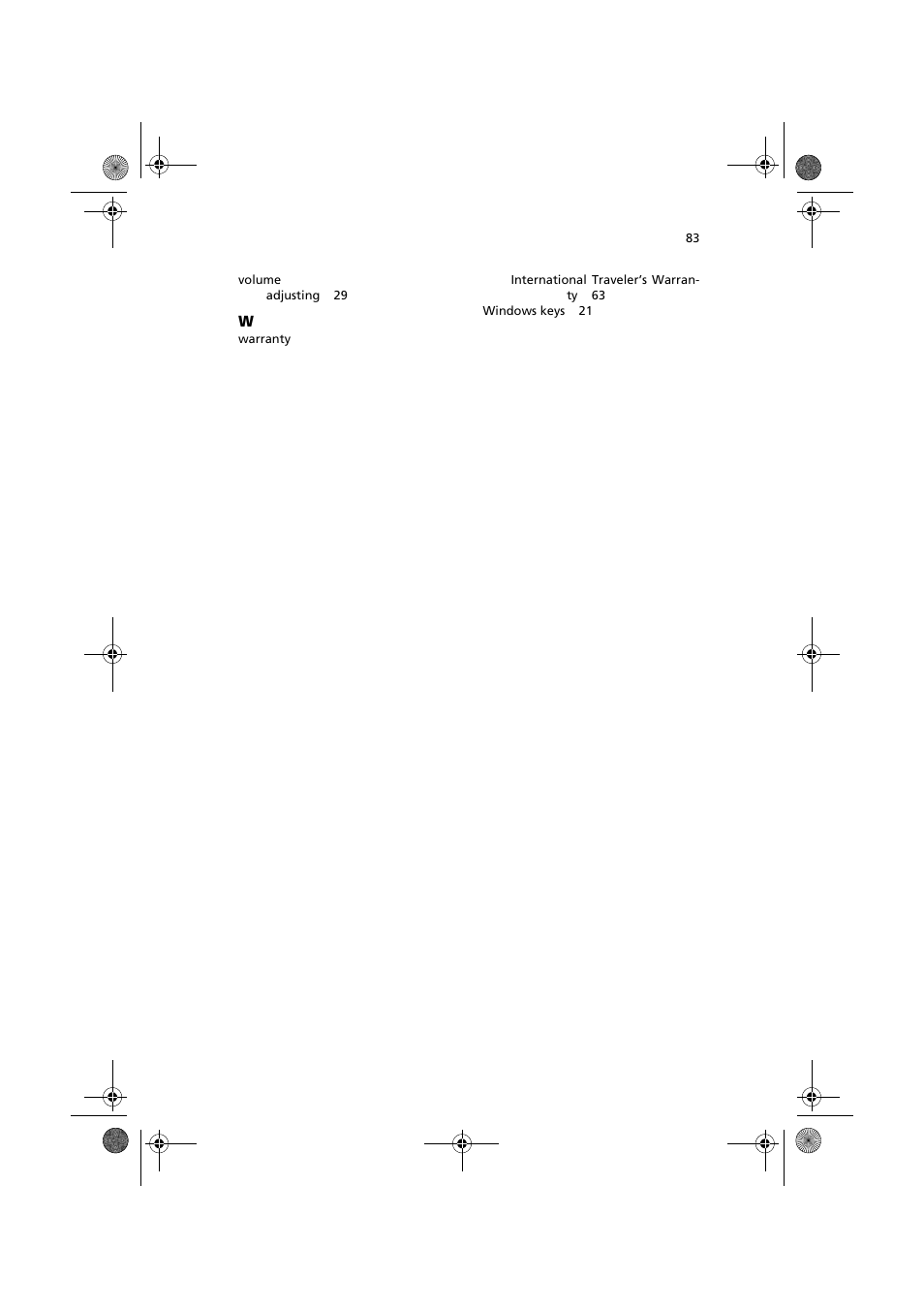 83

volume
adjusting 29

W

warranty

International Traveler's Warranty 63

Windows keys 21